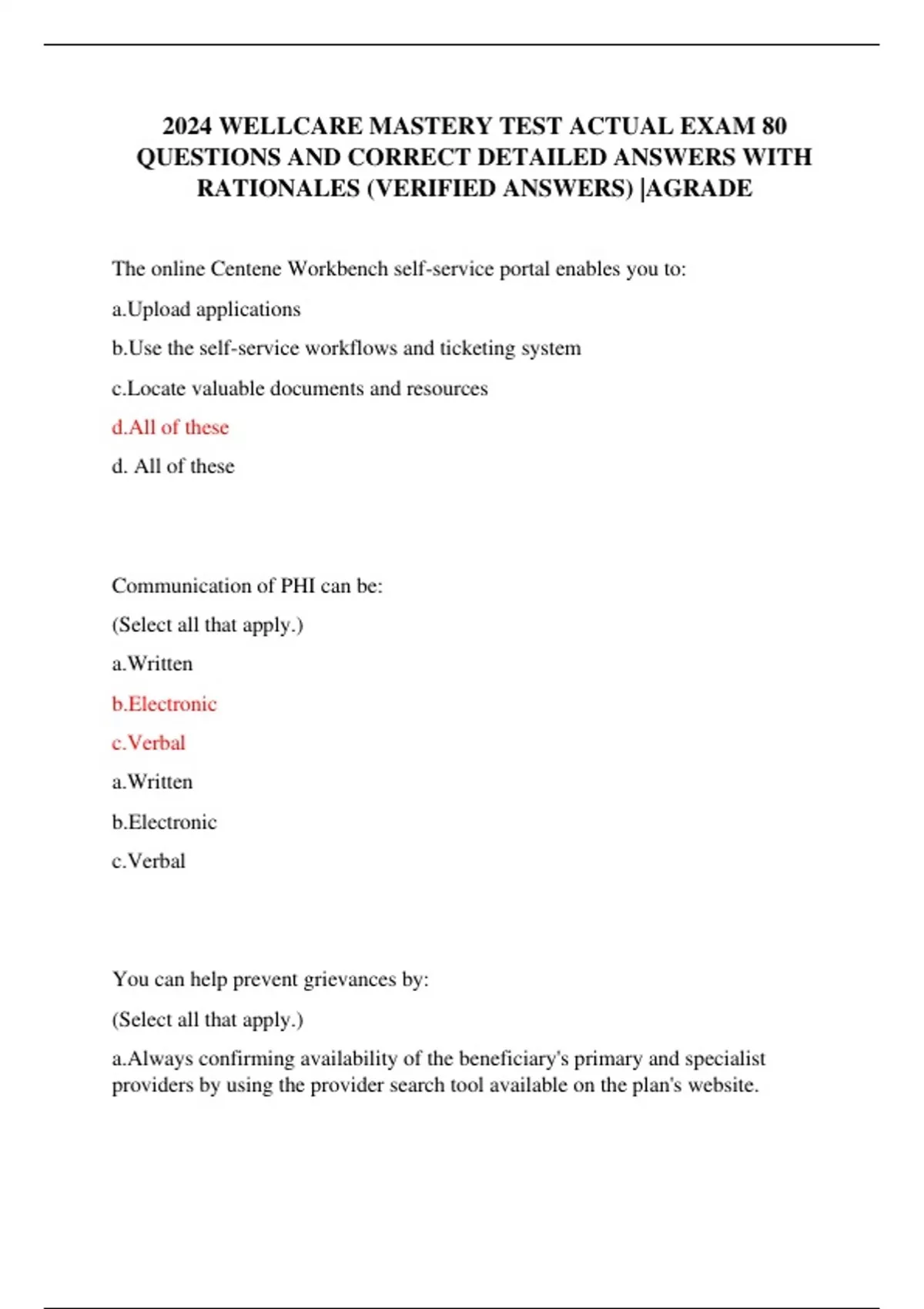 2024 WELLCARE MASTERY TEST ACTUAL EXAM 80 QUESTIONS AND CORRECT DETAILED ANSWERS WITH RATIONALES (VERIFIED ANSWERS) |AGRADE

The online Centene Workbench self-service portal enables you to:

a.Upload applications

b.Use the self-service workflows and ticketing system

c.Locate valuable documents and resources

d.All of these

d. All of these

Communication of PHI can be:

(Select all that apply.)

a.Written

b.Electronic

c.Verbal

a.Written

b.Electronic

c.Verbal

You can help prevent grievances by:

(Select all that apply.)

a.Always confirming availability of the beneficiary's primary and specialist providers by using the provider search tool available on the plan's website.